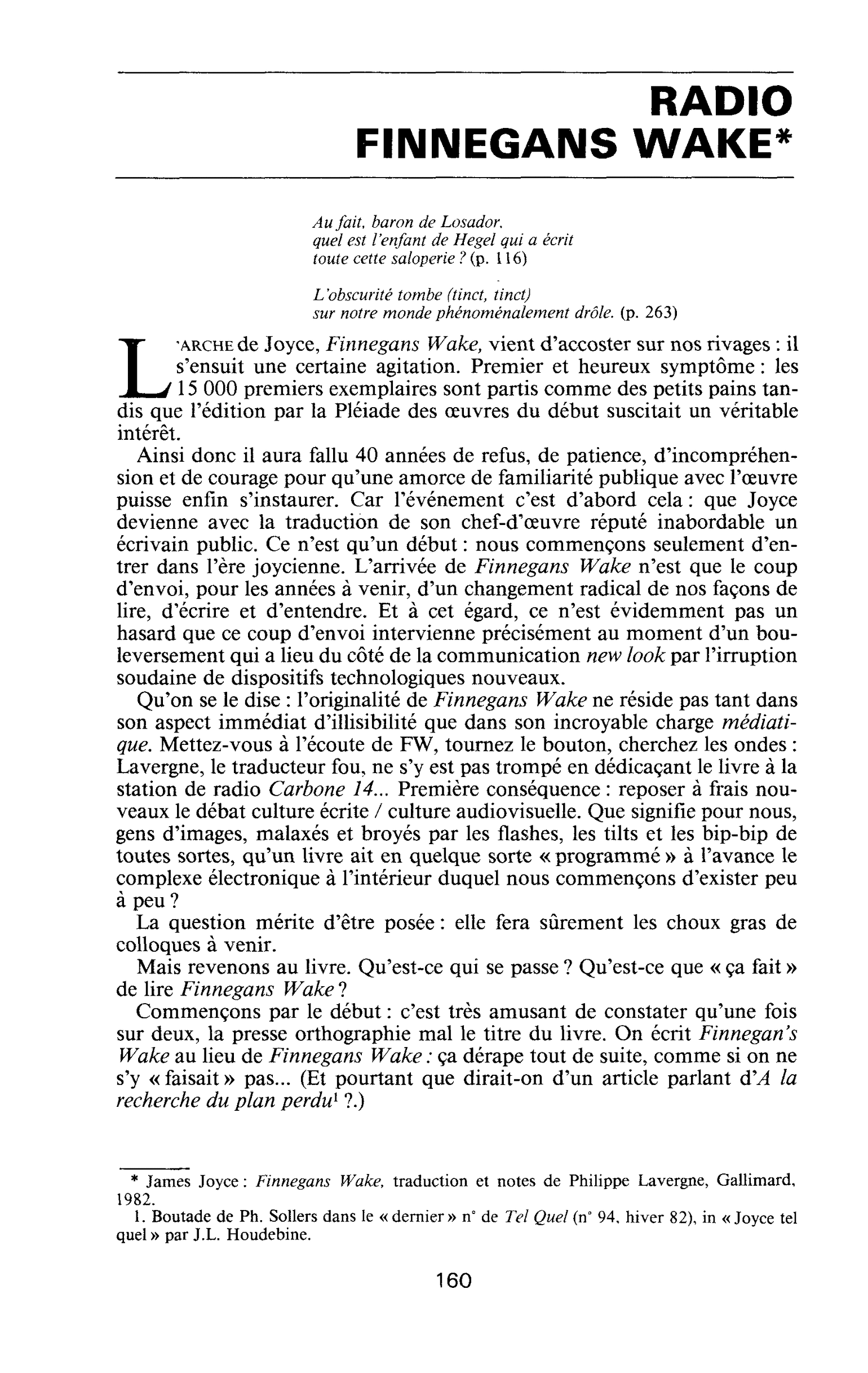 RADIO
FINNEGANS WAKE*

Au fait, baron de Losador,
quel est l'enfant de Hegel qui a écrit
toute cette saloperie ? (p. 116)

L'obscurité tombe (tinct, tinct)
sur notre monde phénoménalement drôle. (p. 263)

L'ARCHE de Joyce, Finnegans Wake, vient d'accoster sur nos rivages : il s'ensuit une certaine agitation. Premier et heureux symptôme : les 15 000 premiers exemplaires sont partis comme des petits pains tandis que l'édition par la Pléiade des œuvres du début suscitait un véritable intérêt.

Ainsi donc il aura fallu 40 années de refus, de patience, d'incompréhension et de courage pour qu'une amorce de familiarité publique avec l'œuvre puisse enfin s'instaurer. Car l'événement c'est d'abord cela : que Joyce devienne avec la traduction de son chef-d'œuvre réputé inabordable un écrivain public. Ce n'est qu'un début : nous commençons seulement d'entrer dans l'ère joycienne. L'arrivée de Finnegans Wake n'est que le coup d'envoi, pour les années à venir, d'un changement radical de nos façons de lire, d'écrire et d'entendre. Et à cet égard, ce n'est évidemment pas un hasard que ce coup d'envoi intervienne précisément au moment d'un bouleversement qui a lieu du côté de la communication new look par l'irruption soudaine de dispositifs technologiques nouveaux.

Qu'on se le dise : l'originalité de Finnegans Wake ne réside pas tant dans son aspect immédiat d'illisibilité que dans son incroyable charge médiatique. Mettez-vous à l'écoute de FW, tournez le bouton, cherchez les ondes : Lavergne, le traducteur fou, ne s'y est pas trompé en dédicaçant le livre à la station de radio Carbone 14... Première conséquence : reposer à frais nouveaux le débat culture écrite / culture audiovisuelle. Que signifie pour nous, gens d'images, malaxés et broyés par les flashes, les tilts et les bip-bip de toutes sortes, qu'un livre ait en quelque sorte « programmé » à l'avance le complexe électronique à l'intérieur duquel nous commençons d'exister peu à peu ?

La question mérite d'être posée : elle fera sûrement les choux gras de colloques à venir.

Mais revenons au livre. Qu'est-ce qui se passe ? Qu'est-ce que « ça fait » de lire Finnegans Wake ?

Commençons par le début : c'est très amusant de constater qu'une fois sur deux, la presse orthographie mal le titre du livre. On écrit Finnegan's Wake au lieu de Finnegans Wake : ça dérape tout de suite, comme si on ne s'y « faisait » pas... (Et pourtant que dirait-on d'un article parlant d'A la recherche du plan perdu$^{1}$ ?.)

* James Joyce : Finnegans Wake, traduction et notes de Philippe Lavergne, Gallimard, 1982.

1. Boutade de Ph. Sollers dans le « dernier » n° de Tel Quel (n° 94, hiver 82), in « Joyce tel quel » par J.L. Houdebine.

160